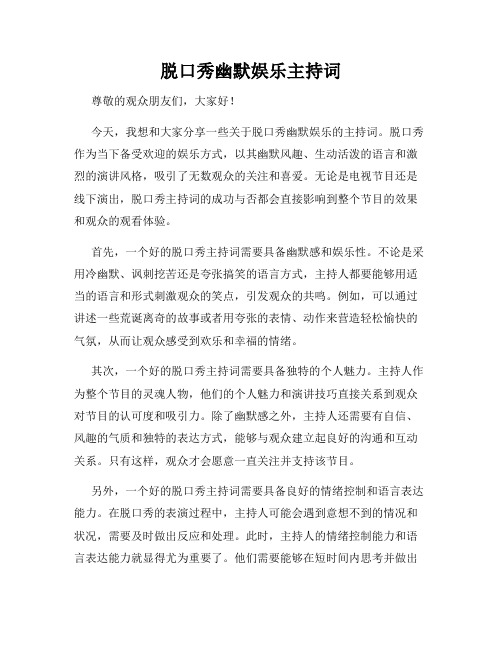 脱口秀幽默娱乐主持词

尊敬的观众朋友们，大家好！

今天，我想和大家分享一些关于脱口秀幽默娱乐的主持词。脱口秀作为当下备受欢迎的娱乐方式，以其幽默风趣、生动活泼的语言和激烈的演讲风格，吸引了无数观众的关注和喜爱。无论是电视节目还是线下演出，脱口秀主持词的成功与否都会直接影响到整个节目的效果和观众的观看体验。

首先，一个好的脱口秀主持词需要具备幽默感和娱乐性。不论是采用冷幽默、讽刺挖苦还是夸张搞笑的语言方式，主持人都要能够用适当的语言和形式刺激观众的笑点，引发观众的共鸣。例如，可以通过讲述一些荒诞离奇的故事或者用夸张的表情、动作来营造轻松愉快的气氛，从而让观众感受到欢乐和幸福的情绪。

其次，一个好的脱口秀主持词需要具备独特的个人魅力。主持人作为整个节目的灵魂人物，他们的个人魅力和演讲技巧直接关系到观众对节目的认可度和吸引力。除了幽默感之外，主持人还需要有自信、风趣的气质和独特的表达方式，能够与观众建立起良好的沟通和互动关系。只有这样，观众才会愿意一直关注并支持该节目。

另外，一个好的脱口秀主持词需要具备良好的情绪控制和语言表达能力。在脱口秀的表演过程中，主持人可能会遇到意想不到的情况和状况，需要及时做出反应和处理。此时，主持人的情绪控制能力和语言表达能力就显得尤为重要了。他们需要能够在短时间内思考并做出